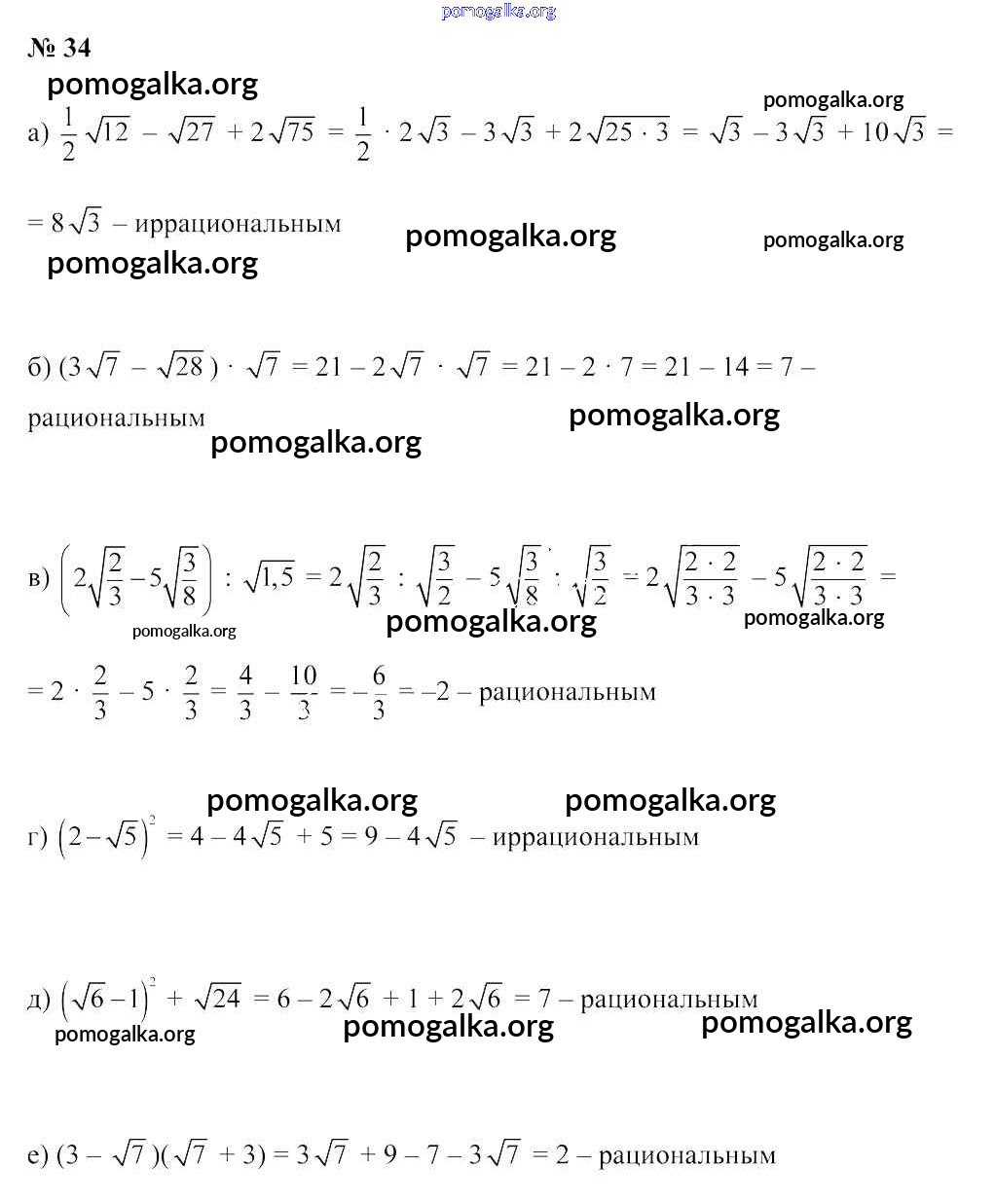 pomogalka.org

№ 34

pomogalka.org

pomogalka.org

а) $\frac{1}{2}\sqrt{12} - \sqrt{27} + 2\sqrt{75} = \frac{1}{2} \cdot 2\sqrt{3} - 3\sqrt{3} + 2\sqrt{25 \cdot 3} = \sqrt{3} - 3\sqrt{3} + 10\sqrt{3} =$

$= 8\sqrt{3}$ – иррациональным

pomogalka.org

pomogalka.org

pomogalka.org

б) $(3\sqrt{7} - \sqrt{28}) \cdot \sqrt{7} = 21 - 2\sqrt{7} \cdot \sqrt{7} = 21 - 2 \cdot 7 = 21 - 14 = 7$ – рациональным

pomogalka.org

pomogalka.org

в) $\left(2\sqrt{\frac{2}{3}} - 5\sqrt{\frac{3}{8}}\right) : \sqrt{1,5} = 2\sqrt{\frac{2}{3}} : \sqrt{\frac{3}{2}} - 5\sqrt{\frac{3}{8}} : \sqrt{\frac{3}{2}} = 2\sqrt{\frac{2 \cdot 2}{3 \cdot 3}} - 5\sqrt{\frac{2 \cdot 2}{3 \cdot 3}} =$

pomogalka.org

pomogalka.org

pomogalka.org

$= 2 \cdot \frac{2}{3} - 5 \cdot \frac{2}{3} = \frac{4}{3} - \frac{10}{3} = -\frac{6}{3} = -2$ – рациональным

pomogalka.org

pomogalka.org

г) $\left(2 - \sqrt{5}\right)^2 = 4 - 4\sqrt{5} + 5 = 9 - 4\sqrt{5}$ – иррациональным

д) $\left(\sqrt{6} - 1\right)^2 + \sqrt{24} = 6 - 2\sqrt{6} + 1 + 2\sqrt{6} = 7$ – рациональным

pomogalka.org

pomogalka.org

pomogalka.org

е) $(3 - \sqrt{7})(\sqrt{7} + 3) = 3\sqrt{7} + 9 - 7 - 3\sqrt{7} = 2$ – рациональным